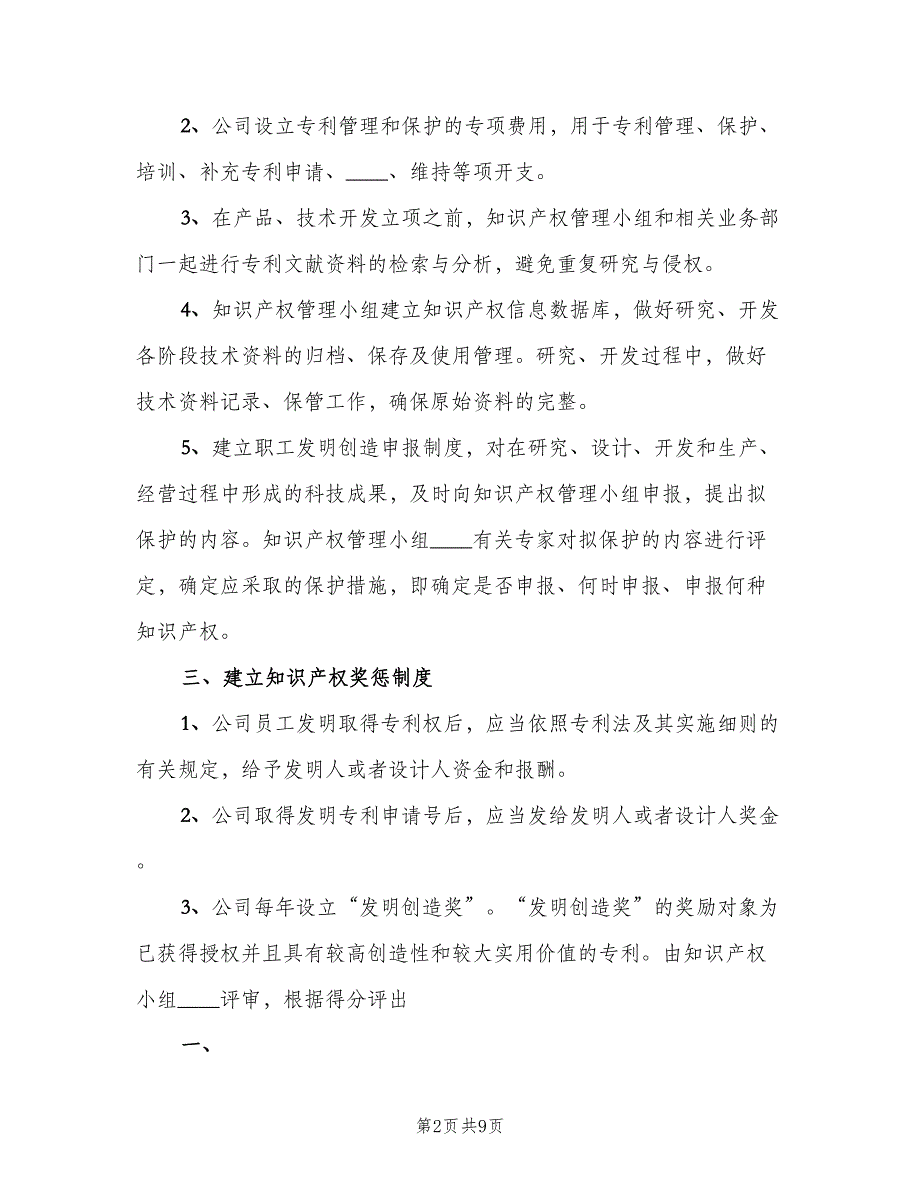 2、公司设立专利管理和保护的专项费用，用于专利管理、保护、培训、补充专利申请、____、维持等项开支。

3、在产品、技术开发立项之前，知识产权管理小组和相关业务部门一起进行专利文献资料的检索与分析，避免重复研究与侵权。

4、知识产权管理小组建立知识产权信息数据库，做好研究、开发各阶段技术资料的归档、保存及使用管理。研究、开发过程中，做好技术资料记录、保管工作，确保原始资料的完整。

5、建立职工发明创造申报制度，对在研究、设计、开发和生产、经营过程中形成的科技成果，及时向知识产权管理小组申报，提出拟保护的内容。知识产权管理小组____有关专家对拟保护的内容进行评定，确定应采取的保护措施，即确定是否申报、何时申报、申报何种知识产权。

三、建立知识产权奖惩制度

1、公司员工发明取得专利权后，应当依照专利法及其实施细则的有关规定，给予发明人或者设计人资金和报酬。

2、公司取得发明专利申请号后，应当发给发明人或者设计人奖金。

3、公司每年设立“发明创造奖”。“发明创造奖”的奖励对象为已获得授权并且具有较高创造性和较大实用价值的专利。由知识产权小组____评审，根据得分评出

一、

第2页 共9页